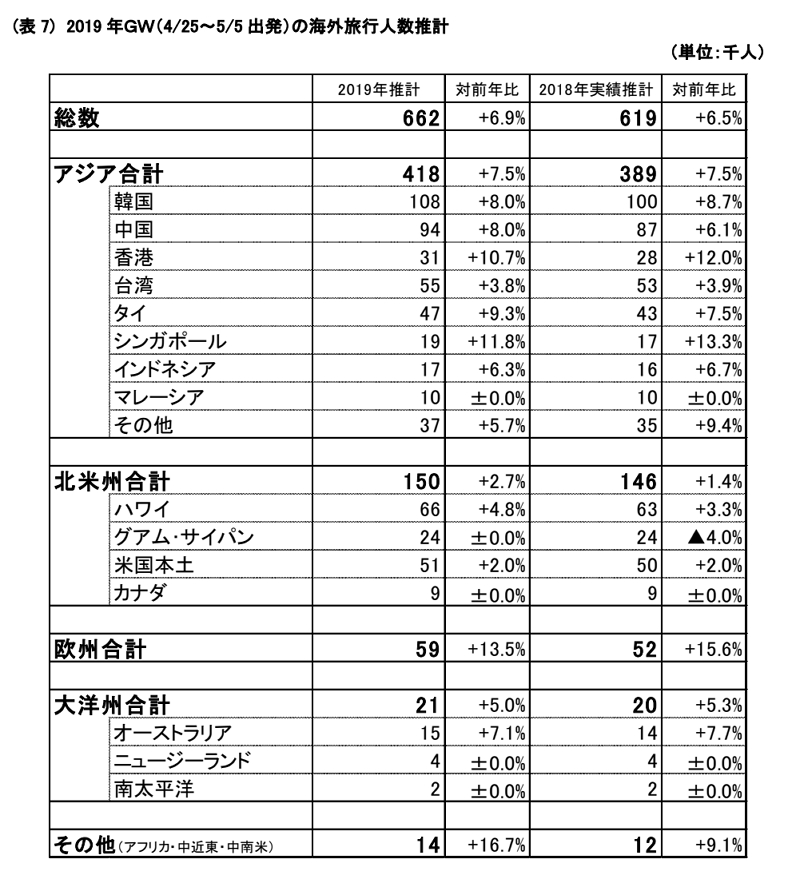 （表 7） 2019 年GW（4/25～5/5 出発）の海外旅行人数推計

（単位：千人）

| | 2019年推計 | 対前年比 | 2018年実績推計 | 対前年比 |
|---|---|---|---|---|
| 総数 | 662 | +6.9% | 619 | +6.5% |
| | | | | |
| アジア合計 | 418 | +7.5% | 389 | +7.5% |
| 韓国 | 108 | +8.0% | 100 | +8.7% |
| 中国 | 94 | +8.0% | 87 | +6.1% |
| 香港 | 31 | +10.7% | 28 | +12.0% |
| 台湾 | 55 | +3.8% | 53 | +3.9% |
| タイ | 47 | +9.3% | 43 | +7.5% |
| シンガポール | 19 | +11.8% | 17 | +13.3% |
| インドネシア | 17 | +6.3% | 16 | +6.7% |
| マレーシア | 10 | ±0.0% | 10 | ±0.0% |
| その他 | 37 | +5.7% | 35 | +9.4% |
| | | | | |
| 北米州合計 | 150 | +2.7% | 146 | +1.4% |
| ハワイ | 66 | +4.8% | 63 | +3.3% |
| グアム・サイパン | 24 | ±0.0% | 24 | ▲4.0% |
| 米国本土 | 51 | +2.0% | 50 | +2.0% |
| カナダ | 9 | ±0.0% | 9 | ±0.0% |
| | | | | |
| 欧州合計 | 59 | +13.5% | 52 | +15.6% |
| | | | | |
| 大洋州合計 | 21 | +5.0% | 20 | +5.3% |
| オーストラリア | 15 | +7.1% | 14 | +7.7% |
| ニュージーランド | 4 | ±0.0% | 4 | ±0.0% |
| 南太平洋 | 2 | ±0.0% | 2 | ±0.0% |
| | | | | |
| その他（アフリカ・中近東・中南米） | 14 | +16.7% | 12 | +9.1% |